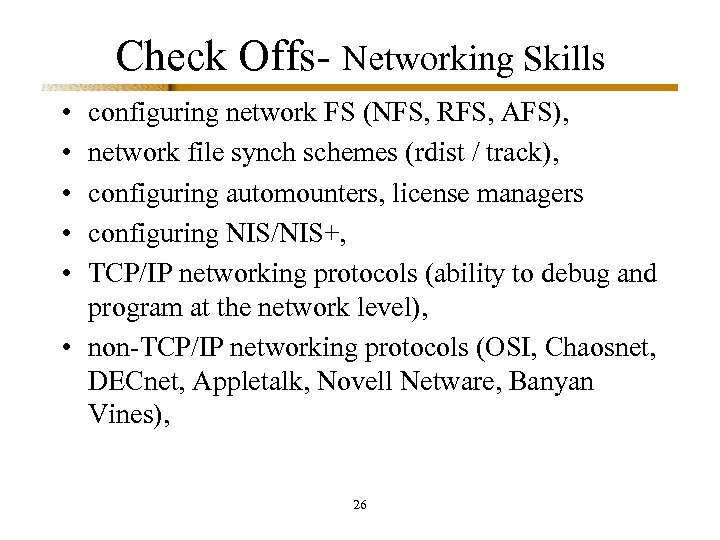 Check Offs- Networking Skills

• configuring network FS (NFS, RFS, AFS),
• network file synch schemes (rdist / track),
• configuring automounters, license managers
• configuring NIS/NIS+,
• TCP/IP networking protocols (ability to debug and program at the network level),
• non-TCP/IP networking protocols (OSI, Chaosnet, DECnet, Appletalk, Novell Netware, Banyan Vines),

26